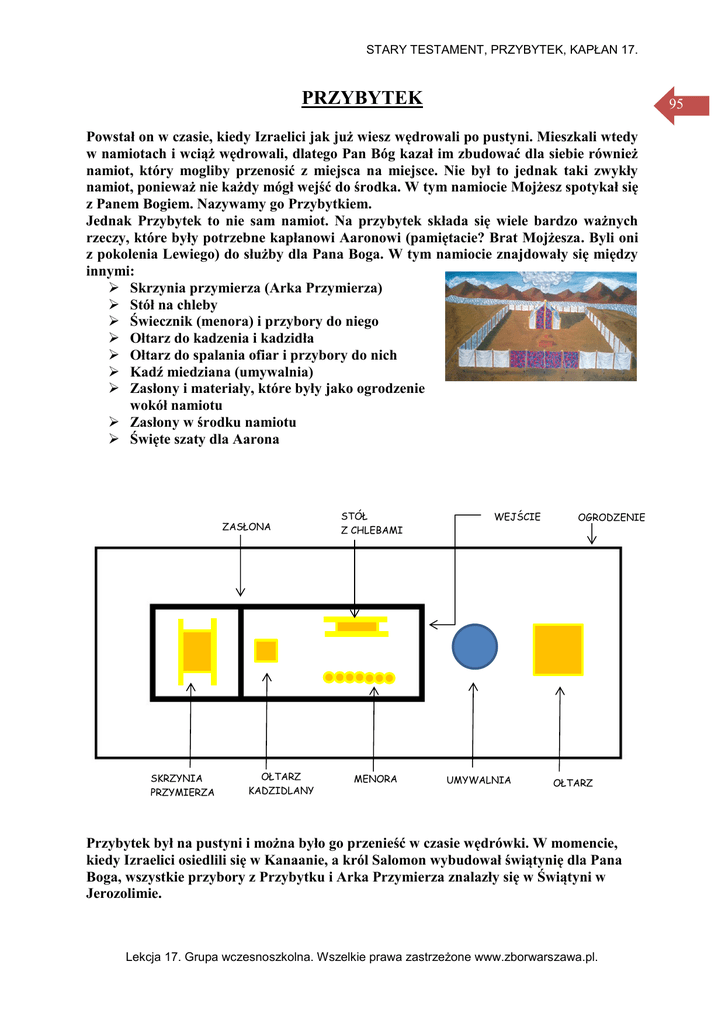 STARY TESTAMENT, PRZYBYTEK, KAPŁAN 17.

95

PRZYBYTEK

Powstał on w czasie, kiedy Izraelici jak już wiesz wędrowali po pustyni. Mieszkali wtedy w namiotach i wciąż wędrowali, dlatego Pan Bóg kazał im zbudować dla siebie również namiot, który mogliby przenosić z miejsca na miejsce. Nie był to jednak taki zwykły namiot, ponieważ nie każdy mógł wejść do środka. W tym namiocie Mojżesz spotykał się z Panem Bogiem. Nazywamy go Przybytkiem.
Jednak Przybytek to nie sam namiot. Na przybytek składa się wiele bardzo ważnych rzeczy, które były potrzebne kapłanowi Aaronowi (pamiętacie? Brat Mojżesza. Byli oni z pokolenia Lewiego) do służby dla Pana Boga. W tym namiocie znajdowały się między innymi:
➢ Skrzynia przymierza (Arka Przymierza)
➢ Stół na chleby
➢ Świecznik (menora) i przybory do niego
➢ Ołtarz do kadzenia i kadzidła
➢ Ołtarz do spalania ofiar i przybory do nich
➢ Kadź miedziana (umywalnia)
➢ Zasłony i materiały, które były jako ogrodzenie wokół namiotu
➢ Zasłony w środku namiotu
➢ Święte szaty dla Aarona

ZASŁONA
STÓŁ Z CHLEBAMI
WEJŚCIE
OGRODZENIE
SKRZYNIA PRZYMIERZA
OŁTARZ KADZIDLANY
MENORA
UMYWALNIA
OŁTARZ

Przybytek był na pustyni i można było go przenieść w czasie wędrówki. W momencie, kiedy Izraelici osiedlili się w Kanaanie, a król Salomon wybudował świątynię dla Pana Boga, wszystkie przybory z Przybytku i Arka Przymierza znalazły się w Świątyni w Jerozolimie.

Lekcja 17. Grupa wczesnoszkolna. Wszelkie prawa zastrzeżone www.zborwarszawa.pl.